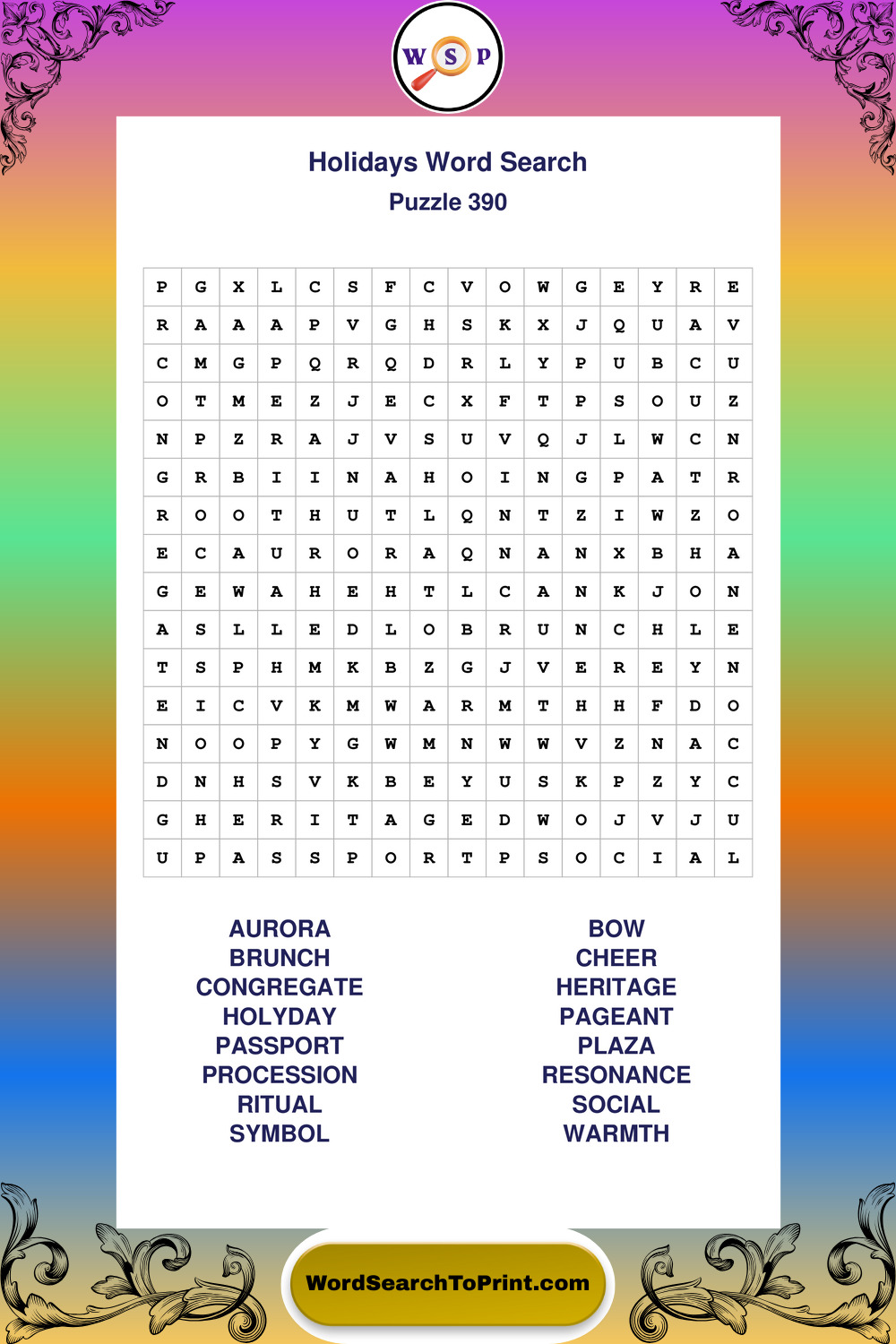 W S P

Holidays Word Search
Puzzle 390

| P | G | X | L | C | S | F | C | V | O | W | G | E | Y | R | E |
|---|---|---|---|---|---|---|---|---|---|---|---|---|---|---|---|
| R | A | A | A | P | V | G | H | S | K | X | J | Q | U | A | V |
| C | M | G | P | Q | R | Q | D | R | L | Y | P | U | B | C | U |
| O | T | M | E | Z | J | E | C | X | F | T | P | S | O | U | Z |
| N | P | Z | R | A | J | V | S | U | V | Q | J | L | W | C | N |
| G | R | B | I | I | N | A | H | O | I | N | G | P | A | T | R |
| R | O | O | T | H | U | T | L | Q | N | T | Z | I | W | Z | O |
| E | C | A | U | R | O | R | A | Q | N | A | N | X | B | H | A |
| G | E | W | A | H | E | H | T | L | C | A | N | K | J | O | N |
| A | S | L | L | E | D | L | O | B | R | U | N | C | H | L | E |
| T | S | P | H | M | K | B | Z | G | J | V | E | R | E | Y | N |
| E | I | C | V | K | M | W | A | R | M | T | H | H | F | D | O |
| N | O | O | P | Y | G | W | M | N | W | W | V | Z | N | A | C |
| D | N | H | S | V | K | B | E | Y | U | S | K | P | Z | Y | C |
| G | H | E | R | I | T | A | G | E | D | W | O | J | V | J | U |
| U | P | A | S | S | P | O | R | T | P | S | O | C | I | A | L |

AURORA
BRUNCH
CONGREGATE
HOLYDAY
PASSPORT
PROCESSION
RITUAL
SYMBOL

BOW
CHEER
HERITAGE
PAGEANT
PLAZA
RESONANCE
SOCIAL
WARMTH

WordSearchToPrint.com